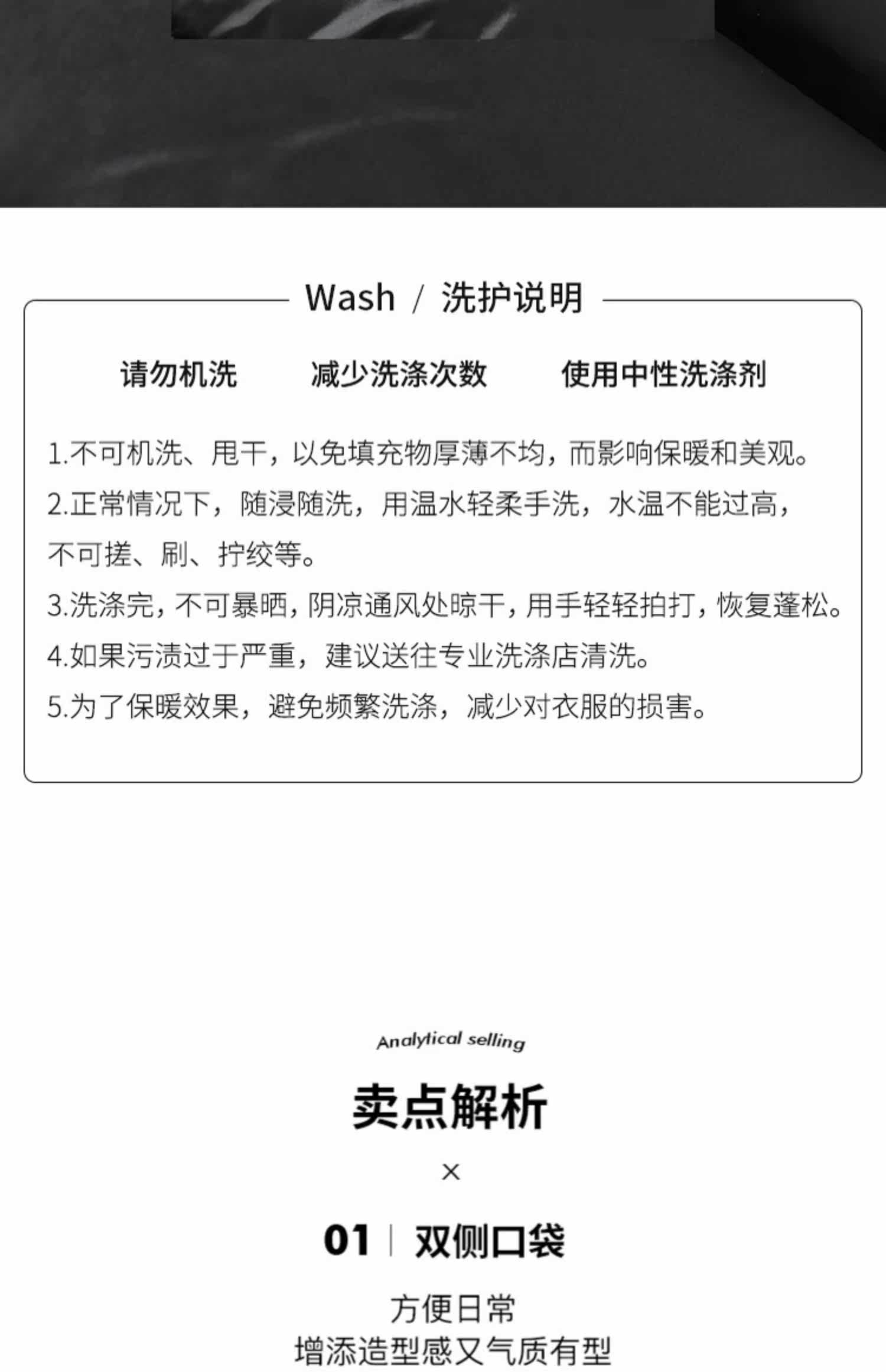 Wash / 洗护说明

请勿机洗　减少洗涤次数　使用中性洗涤剂

1.不可机洗、甩干，以免填充物厚薄不均，而影响保暖和美观。
2.正常情况下，随浸随洗，用温水轻柔手洗，水温不能过高，不可搓、刷、拧绞等。
3.洗涤完，不可暴晒，阴凉通风处晾干，用手轻轻拍打，恢复蓬松。
4.如果污渍过于严重，建议送往专业洗涤店清洗。
5.为了保暖效果，避免频繁洗涤，减少对衣服的损害。

Analytical selling

卖点解析

×

01 | 双侧口袋

方便日常
增添造型感又气质有型